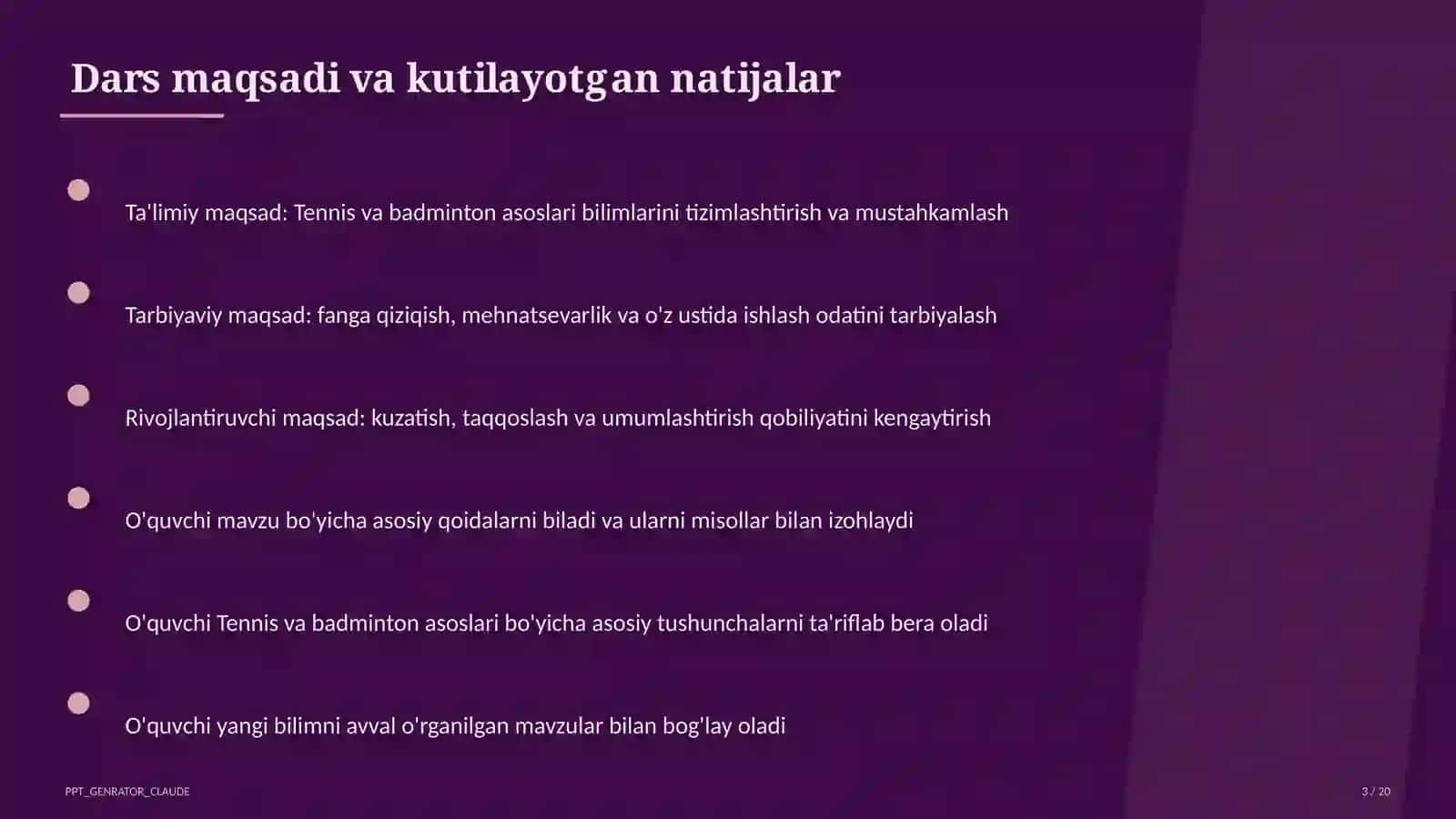 Dars maqsadi va kutilayotgan natijalar

Ta'limiy maqsad: Tennis va badminton asoslari bilimlarini tizimlashtirish va mustahkamlash

Tarbiyaviy maqsad: fanga qiziqish, mehnatsevarlik va o'z ustida ishlash odatini tarbiyalash

Rivojlantiruvchi maqsad: kuzatish, taqqoslash va umumlashtirish qobiliyatini kengaytirish

O'quvchi mavzu bo'yicha asosiy qoidalarni biladi va ularni misollar bilan izohlaydi

O'quvchi Tennis va badminton asoslari bo'yicha asosiy tushunchalarni ta'riflab bera oladi

O'quvchi yangi bilimni avval o'rganilgan mavzular bilan bog'lay oladi

PPT_GENRATOR_CLAUDE

3 / 20